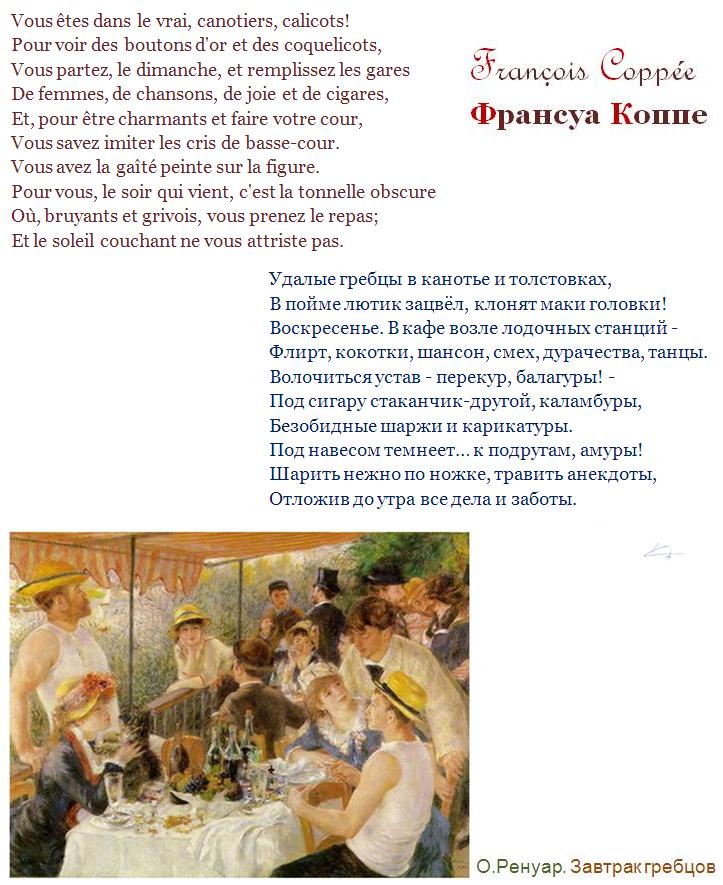 Vous êtes dans le vrai, canotiers, calicots!
Pour voir des boutons d'or et des coquelicots,
Vous partez, le dimanche, et remplissez les gares
De femmes, de chansons, de joie et de cigares,
Et, pour être charmants et faire votre cour,
Vous savez imiter les cris de basse-cour.
Vous avez la gaîté peinte sur la figure.
Pour vous, le soir qui vient, c'est la tonnelle obscure
Où, bruyants et grivois, vous prenez le repas;
Et le soleil couchant ne vous attriste pas.

François Coppée
Франсуа Коппе

Удалые гребцы в канотье и толстовках,
В пойме лютик зацвёл, клонят маки головки!
Воскресенье. В кафе возле лодочных станций -
Флирт, кокотки, шансон, смех, дурачества, танцы.
Волочиться устав - перекур, балагуры! -
Под сигару стаканчик-другой, каламбуры,
Безобидные шаржи и карикатуры.
Под навесом темнеет... к подругам, амуры!
Шарить нежно по ножке, травить анекдоты,
Отложив до утра все дела и заботы.

О.Ренуар. Завтрак гребцов